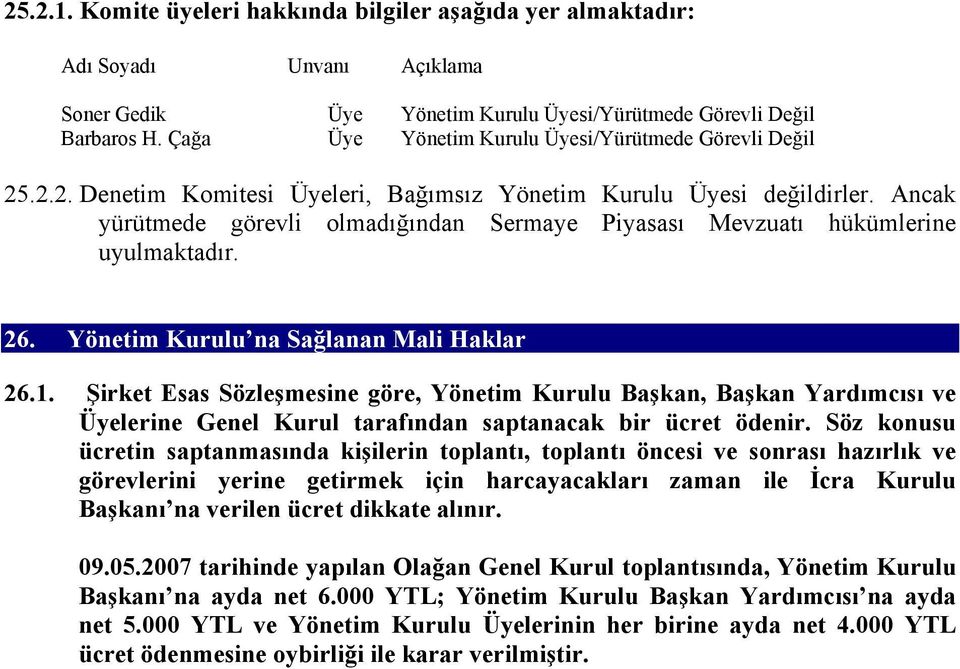 25.2.1. Komite üyeleri hakkında bilgiler aşağıda yer almaktadır:

| Adı Soyadı | Unvanı | Açıklama |
|---|---|---|
| Soner Gedik | Üye | Yönetim Kurulu Üyesi/Yürütmede Görevli Değil |
| Barbaros H. Çağa | Üye | Yönetim Kurulu Üyesi/Yürütmede Görevli Değil |

25.2.2. Denetim Komitesi Üyeleri, Bağımsız Yönetim Kurulu Üyesi değildirler. Ancak yürütmede görevli olmadığından Sermaye Piyasası Mevzuatı hükümlerine uyulmaktadır.

26. Yönetim Kurulu'na Sağlanan Mali Haklar

26.1. Şirket Esas Sözleşmesine göre, Yönetim Kurulu Başkan, Başkan Yardımcısı ve Üyelerine Genel Kurul tarafından saptanacak bir ücret ödenir. Söz konusu ücretin saptanmasında kişilerin toplantı, toplantı öncesi ve sonrası hazırlık ve görevlerini yerine getirmek için harcayacakları zaman ile İcra Kurulu Başkanı'na verilen ücret dikkate alınır.

09.05.2007 tarihinde yapılan Olağan Genel Kurul toplantısında, Yönetim Kurulu Başkanı'na ayda net 6.000 YTL; Yönetim Kurulu Başkan Yardımcısı'na ayda net 5.000 YTL ve Yönetim Kurulu Üyelerinin her birine ayda net 4.000 YTL ücret ödenmesine oybirliği ile karar verilmiştir.